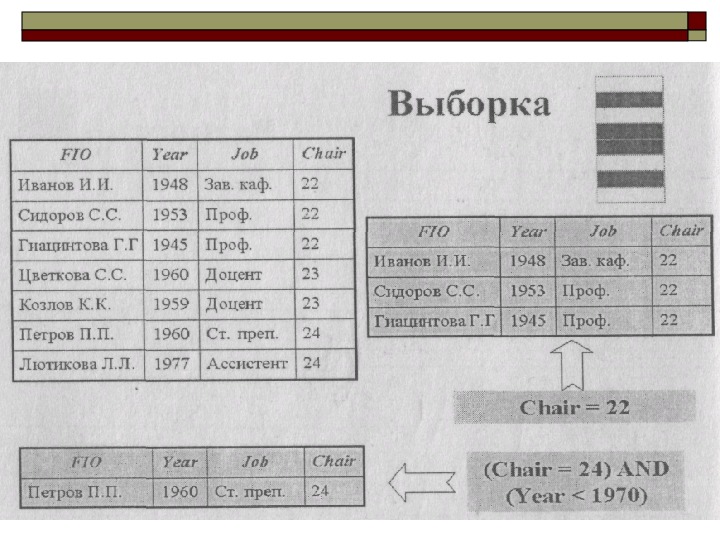 Выборка

| FIO | Year | Job | Chair |
|---|---|---|---|
| Иванов И.И. | 1948 | Зав. каф. | 22 |
| Сидоров С.С. | 1953 | Проф. | 22 |
| Гиацинтова Г.Г | 1945 | Проф. | 22 |
| Цветкова С.С. | 1960 | Доцент | 23 |
| Козлов К.К. | 1959 | Доцент | 23 |
| Петров П.П. | 1960 | Ст. преп. | 24 |
| Лютикова Л.Л. | 1977 | Ассистент | 24 |

| FIO | Year | Job | Chair |
|---|---|---|---|
| Иванов И.И. | 1948 | Зав. каф. | 22 |
| Сидоров С.С. | 1953 | Проф. | 22 |
| Гиацинтова Г.Г | 1945 | Проф. | 22 |

Chair = 22

| FIO | Year | Job | Chair |
|---|---|---|---|
| Петров П.П. | 1960 | Ст. преп. | 24 |

(Chair = 24) AND (Year < 1970)